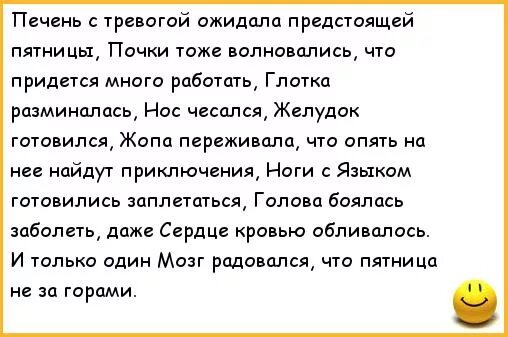 Печень с тревогой ожидала предстоящей пятницы, Почки тоже волновались, что придется много работать, Глотка разминалась, Нос чесался, Желудок готовился, Жопа переживала, что опять на нее найдут приключения, Ноги с Языком готовились заплетаться, Голова боялась заболеть, даже Сердце кровью обливалось. И только один Мозг радовался, что пятница не за горами.